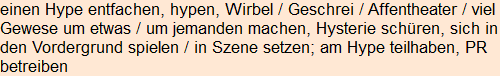 einen Hype entfachen, hypen, Wirbel / Geschrei / Affentheater / viel Gewese um etwas / um jemanden machen, Hysterie schüren, sich in den Vordergrund spielen / in Szene setzen; am Hype teilhaben, PR betreiben